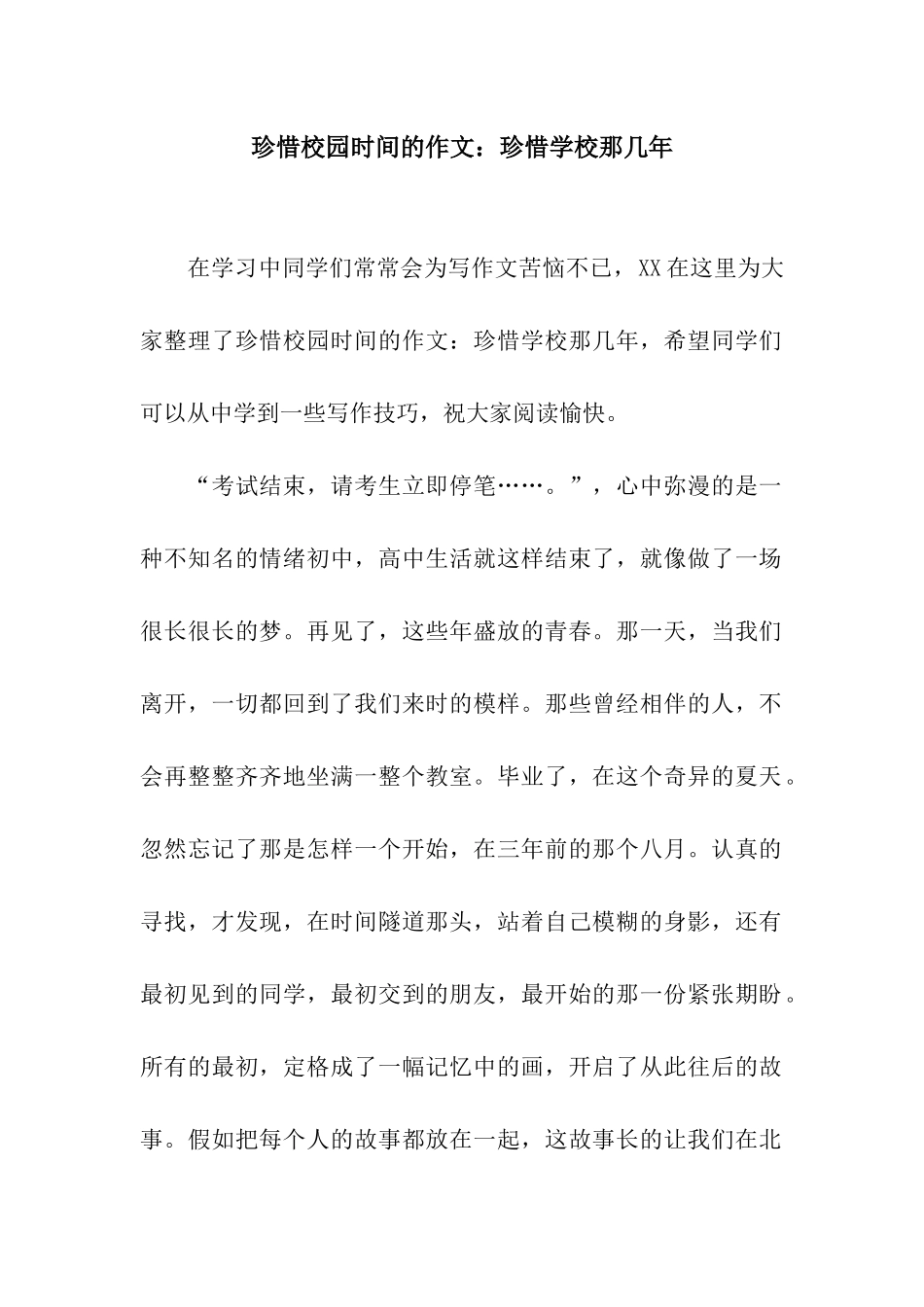 珍惜校园时间的作文：珍惜学校那几年

在学习中同学们常常会为写作文苦恼不已，XX在这里为大家整理了珍惜校园时间的作文：珍惜学校那几年，希望同学们可以从中学到一些写作技巧，祝大家阅读愉快。

“考试结束，请考生立即停笔……。”，心中弥漫的是一种不知名的情绪初中，高中生活就这样结束了，就像做了一场很长很长的梦。再见了，这些年盛放的青春。那一天，当我们离开，一切都回到了我们来时的模样。那些曾经相伴的人，不会再整整齐齐地坐满一整个教室。毕业了，在这个奇异的夏天。忽然忘记了那是怎样一个开始，在三年前的那个八月。认真的寻找，才发现，在时间隧道那头，站着自己模糊的身影，还有最初见到的同学，最初交到的朋友，最开始的那一份紧张期盼。所有的最初，定格成了一幅记忆中的画，开启了从此往后的故事。假如把每个人的故事都放在一起，这故事长的让我们在北